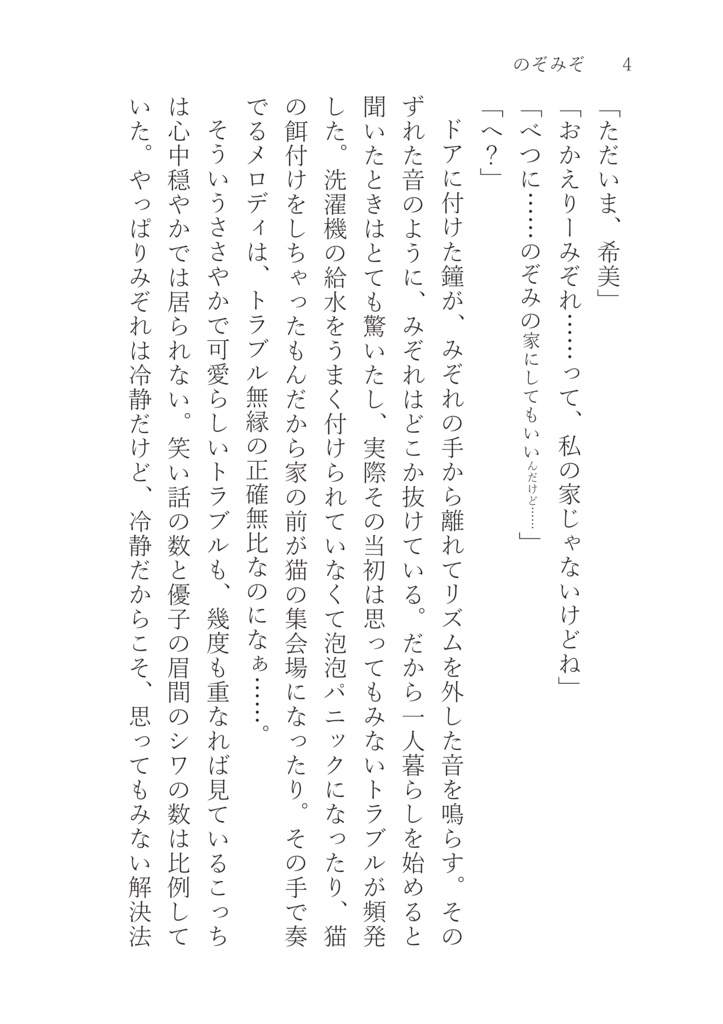 のぞみぞ　4

「ただいま、希美」

「おかえりーみぞれ……って、私の家じゃないけどね」

「べつに……のぞみの家にしてもいいんだけど……」

「へ？」

ドアに付けた鐘が、みぞれの手から離れてリズムを外した音を鳴らす。そのずれた音のように、みぞれはどこか抜けている。だから一人暮らしを始めると聞いたときはとても驚いたし、実際その当初は思ってもみないトラブルが頻発した。洗濯機の給水をうまく付けられていなくて泡泡パニックになったり、猫の餌付けをしちゃったもんだから家の前が猫の集会場になったり。その手で奏でるメロディは、トラブル無縁の正確無比なのになぁ……。

そういうささやかで可愛らしいトラブルも、幾度も重なれば見ているこっちは心中穏やかでは居られない。笑い話の数と優子の眉間のシワの数は比例していた。やっぱりみぞれは冷静だけど、冷静だからこそ、思ってもみない解決法